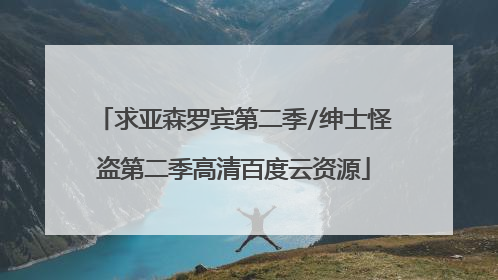 「求亚森罗宾第二季/绅士怪盗第二季高清百度云资源」